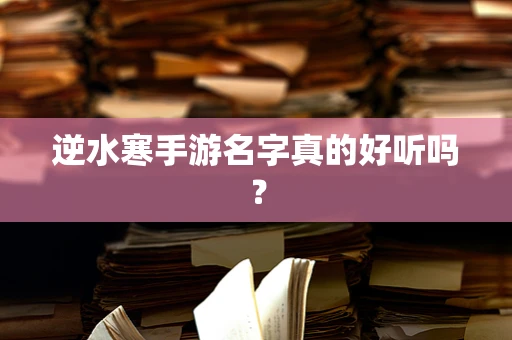 逆水寒手游名字真的好听吗？